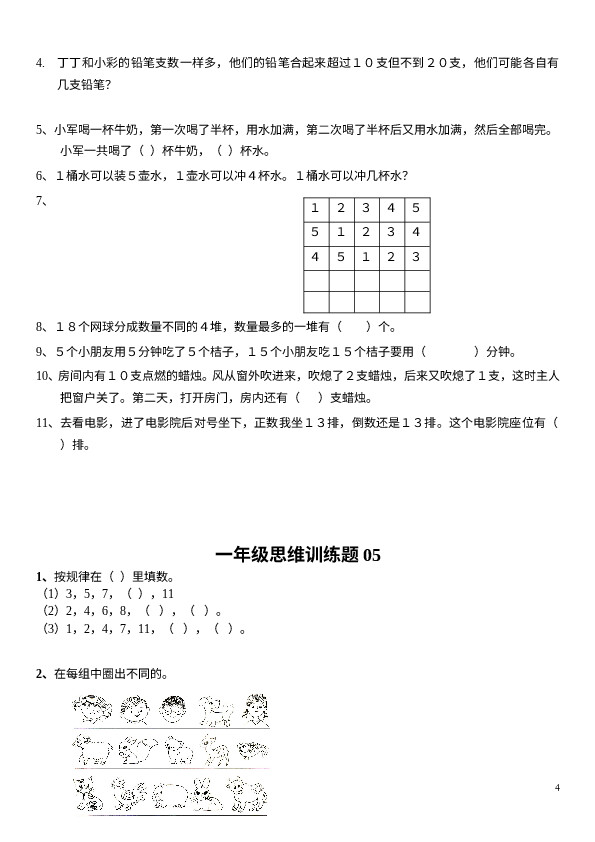 4. 丁丁和小彩的铅笔支数一样多，他们的铅笔合起来超过１０支但不到２０支，他们可能各自有几支铅笔？

5、小军喝一杯牛奶，第一次喝了半杯，用水加满，第二次喝了半杯后又用水加满，然后全部喝完。小军一共喝了（ ）杯牛奶，（ ）杯水。

6、１桶水可以装５壶水，１壶水可以冲４杯水。１桶水可以冲几杯水？

7、

| 1 | 2 | 3 | 4 | 5 |
|---|---|---|---|---|
| 5 | 1 | 2 | 3 | 4 |
| 4 | 5 | 1 | 2 | 3 |
|  |  |  |  |  |
|  |  |  |  |  |

8、１８个网球分成数量不同的４堆，数量最多的一堆有（ ）个。

9、５个小朋友用５分钟吃了５个桔子，１５个小朋友吃１５个桔子要用（ ）分钟。

10、房间内有１０支点燃的蜡烛。风从窗外吹进来，吹熄了２支蜡烛，后来又吹熄了１支，这时主人把窗户关了。第二天，打开房门，房内还有（ ）支蜡烛。

11、去看电影，进了电影院后对号坐下，正数我坐１３排，倒数还是１３排。这个电影院座位有（ ）排。

一年级思维训练题 05

1、按规律在（ ）里填数。
(1) 3，5，7，（ ），11
(2) 2，4，6，8，（ ），（ ）。
(3) 1，2，4，7，11，（ ），（ ）。

2、在每组中圈出不同的。

4